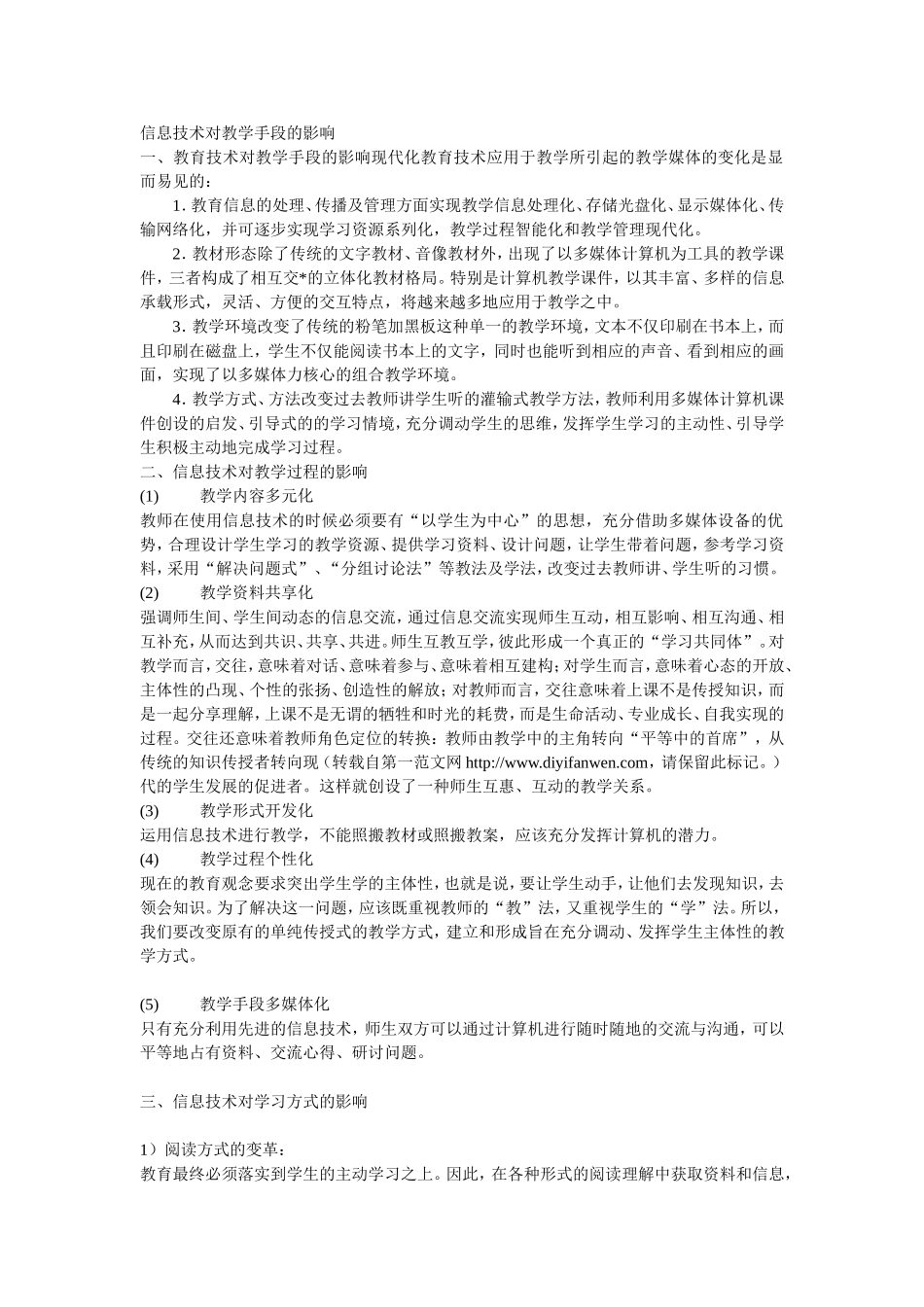 信息技术对教学手段的影响
一、教育技术对教学手段的影响现代化教育技术应用于教学所引起的教学媒体的变化是显而易见的：

1. 教育信息的处理、传播及管理方面实现教学信息处理化、存储光盘化、显示媒体化、传输网络化，并可逐步实现学习资源系列化，教学过程智能化和教学管理现代化。

2. 教材形态除了传统的文字教材、音像教材外，出现了以多媒体计算机为工具的教学课件，三者构成了相互交*的立体化教材格局。特别是计算机教学课件，以其丰富、多样的信息承载形式，灵活、方便的交互特点，将越来越多地应用于教学之中。

3. 教学环境改变了传统的粉笔加黑板这种单一的教学环境，文本不仅印刷在书本上，而且印刷在磁盘上，学生不仅能阅读书本上的文字，同时也能听到相应的声音、看到相应的画面，实现了以多媒体力核心的组合教学环境。

4. 教学方式、方法改变过去教师讲学生听的灌输式教学方法，教师利用多媒体计算机课件创设的启发、引导式的的学习情境，充分调动学生的思维，发挥学生学习的主动性、引导学生积极主动地完成学习过程。

二、信息技术对教学过程的影响
(1) 教学内容多元化
教师在使用信息技术的时候必须要有“以学生为中心”的思想，充分借助多媒体设备的优势，合理设计学生学习的教学资源、提供学习资料、设计问题，让学生带着问题，参考学习资料，采用“解决问题式”、“分组讨论法”等教法及学法，改变过去教师讲、学生听的习惯。
(2) 教学资料共享化
强调师生间、学生间动态的信息交流，通过信息交流实现师生互动，相互影响、相互沟通、相互补充，从而达到共识、共享、共进。师生互教互学，彼此形成一个真正的“学习共同体”。对教学而言，交往，意味着对话、意味着参与、意味着相互建构；对学生而言，意味着心态的开放、主体性的凸现、个性的张扬、创造性的解放；对教师而言，交往意味着上课不是传授知识，而是一起分享理解，上课不是无谓的牺牲和时光的耗费，而是生命活动、专业成长、自我实现的过程。交往还意味着教师角色定位的转换：教师由教学中的主角转向“平等中的首席”，从传统的知识传授者转向现（转载自第一范文网 http://www.diyifanwen.com，请保留此标记。）代的学生发展的促进者。这样就创设了一种师生互惠、互动的教学关系。
(3) 教学形式开发化
运用信息技术进行教学，不能照搬教材或照搬教案，应该充分发挥计算机的潜力。
(4) 教学过程个性化
现在的教育观念要求突出学生学的主体性，也就是说，要让学生动手，让他们去发现知识，去领会知识。为了解决这一问题，应该既重视教师的“教”法，又重视学生的“学”法。所以，我们要改变原有的单纯传授式的教学方式，建立和形成旨在充分调动、发挥学生主体性的教学方式。

(5) 教学手段多媒体化
只有充分利用先进的信息技术，师生双方可以通过计算机进行随时随地的交流与沟通，可以平等地占有资料、交流心得、研讨问题。

三、信息技术对学习方式的影响

1）阅读方式的变革：
教育最终必须落实到学生的主动学习之上。因此，在各种形式的阅读理解中获取资料和信息，